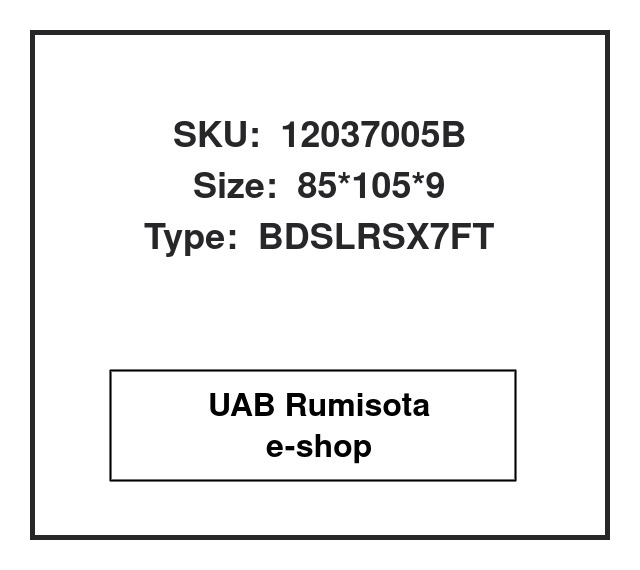 SKU: 12037005B
Size: 85*105*9
Type: BDSLRSX7FT

UAB Rumisota
e-shop